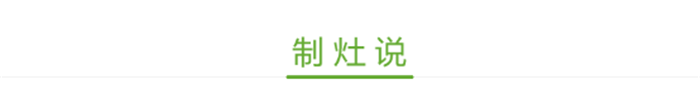 制灶说